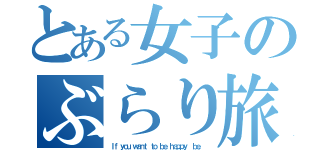 とある女子の
ぶらり旅
If you want to be happy be